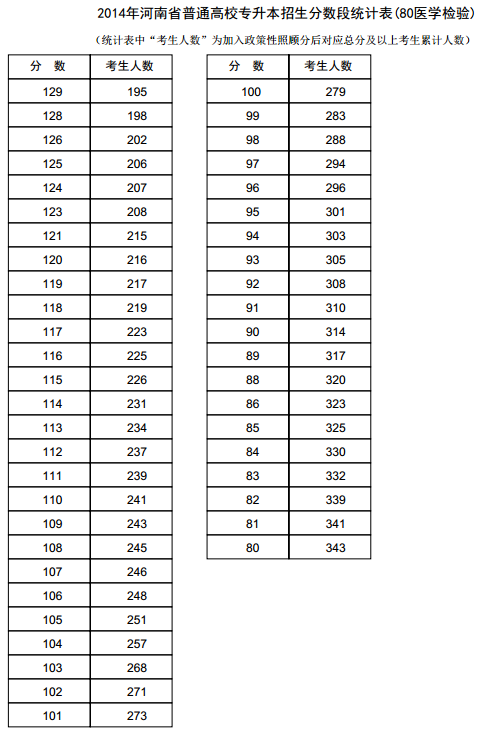 2014年河南省普通高校专升本招生分数段统计表(80医学检验)

(统计表中“考生人数”为加入政策性照顾分后对应总分及以上考生累计人数)

| 分 数 | 考生人数 |
|---|---|
| 129 | 195 |
| 128 | 198 |
| 126 | 202 |
| 125 | 206 |
| 124 | 207 |
| 123 | 208 |
| 121 | 215 |
| 120 | 216 |
| 119 | 217 |
| 118 | 219 |
| 117 | 223 |
| 116 | 225 |
| 115 | 226 |
| 114 | 231 |
| 113 | 234 |
| 112 | 237 |
| 111 | 239 |
| 110 | 241 |
| 109 | 243 |
| 108 | 245 |
| 107 | 246 |
| 106 | 248 |
| 105 | 251 |
| 104 | 257 |
| 103 | 268 |
| 102 | 271 |
| 101 | 273 |

| 分 数 | 考生人数 |
|---|---|
| 100 | 279 |
| 99 | 283 |
| 98 | 288 |
| 97 | 294 |
| 96 | 296 |
| 95 | 301 |
| 94 | 303 |
| 93 | 305 |
| 92 | 308 |
| 91 | 310 |
| 90 | 314 |
| 89 | 317 |
| 88 | 320 |
| 86 | 323 |
| 85 | 325 |
| 84 | 330 |
| 83 | 332 |
| 82 | 339 |
| 81 | 341 |
| 80 | 343 |